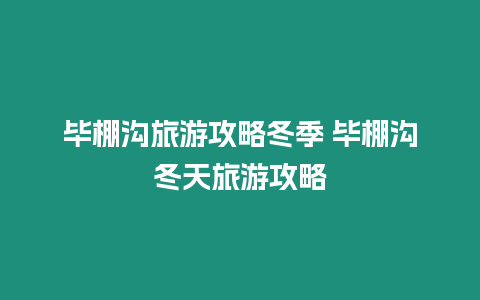 毕棚沟旅游攻略冬季 毕棚沟冬天旅游攻略